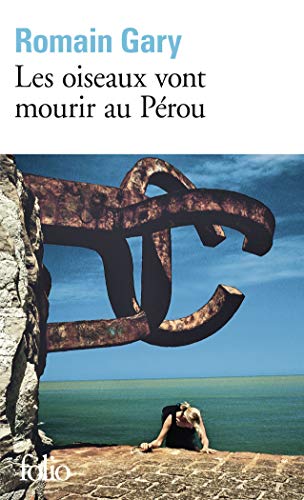 Romain Gary
Les oiseaux vont mourir au Pérou

folio